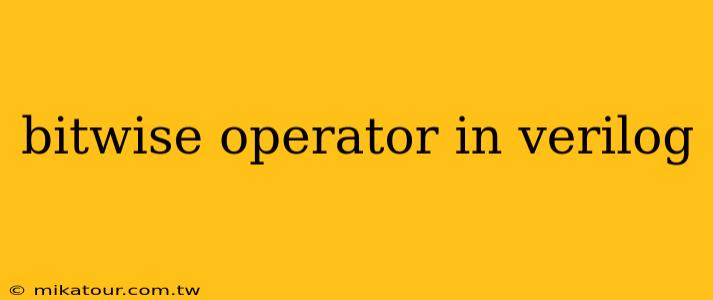 bitwise operator in verilog

© mikatour.com.tw